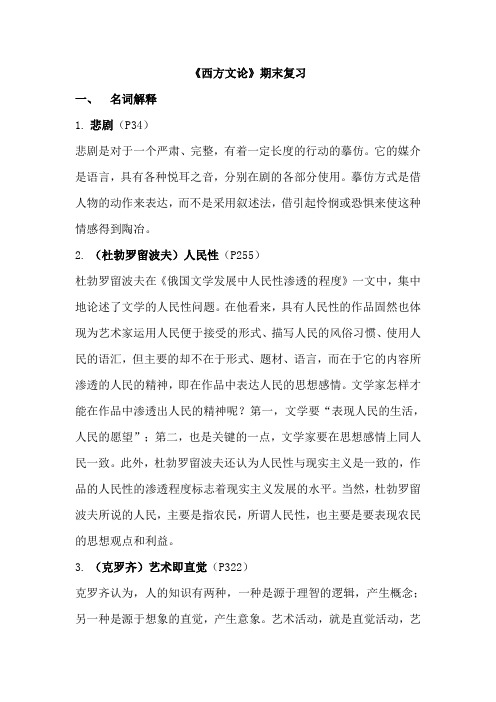 《西方文论》期末复习

一、 名词解释

1. 悲剧（P34）

悲剧是对于一个严肃、完整，有着一定长度的行动的摹仿。它的媒介是语言，具有各种悦耳之音，分别在剧的各部分使用。摹仿方式是借人物的动作来表达，而不是采用叙述法，借引起怜悯或恐惧来使这种情感得到陶冶。

2. （杜勃罗留波夫）人民性（P255）

杜勃罗留波夫在《俄国文学发展中人民性渗透的程度》一文中，集中地论述了文学的人民性问题。在他看来，具有人民性的作品固然也体现为艺术家运用人民便于接受的形式、描写人民的风俗习惯、使用人民的语汇，但主要的却不在于形式、题材、语言，而在于它的内容所渗透的人民的精神，即在作品中表达人民的思想感情。文学家怎样才能在作品中渗透出人民的精神呢？第一，文学要“表现人民的生活，人民的愿望”；第二，也是关键的一点，文学家要在思想感情上同人民一致。此外，杜勃罗留波夫还认为人民性与现实主义是一致的，作品的人民性的渗透程度标志着现实主义发展的水平。当然，杜勃罗留波夫所说的人民，主要是指农民，所谓人民性，也主要是要表现农民的思想观点和利益。

3. （克罗齐）艺术即直觉（P322）

克罗齐认为，人的知识有两种，一种是源于理智的逻辑，产生概念；另一种是源于想象的直觉，产生意象。艺术活动，就是直觉活动，艺